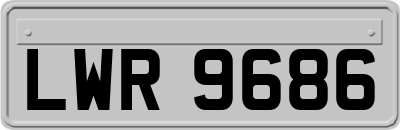 LWR 9686